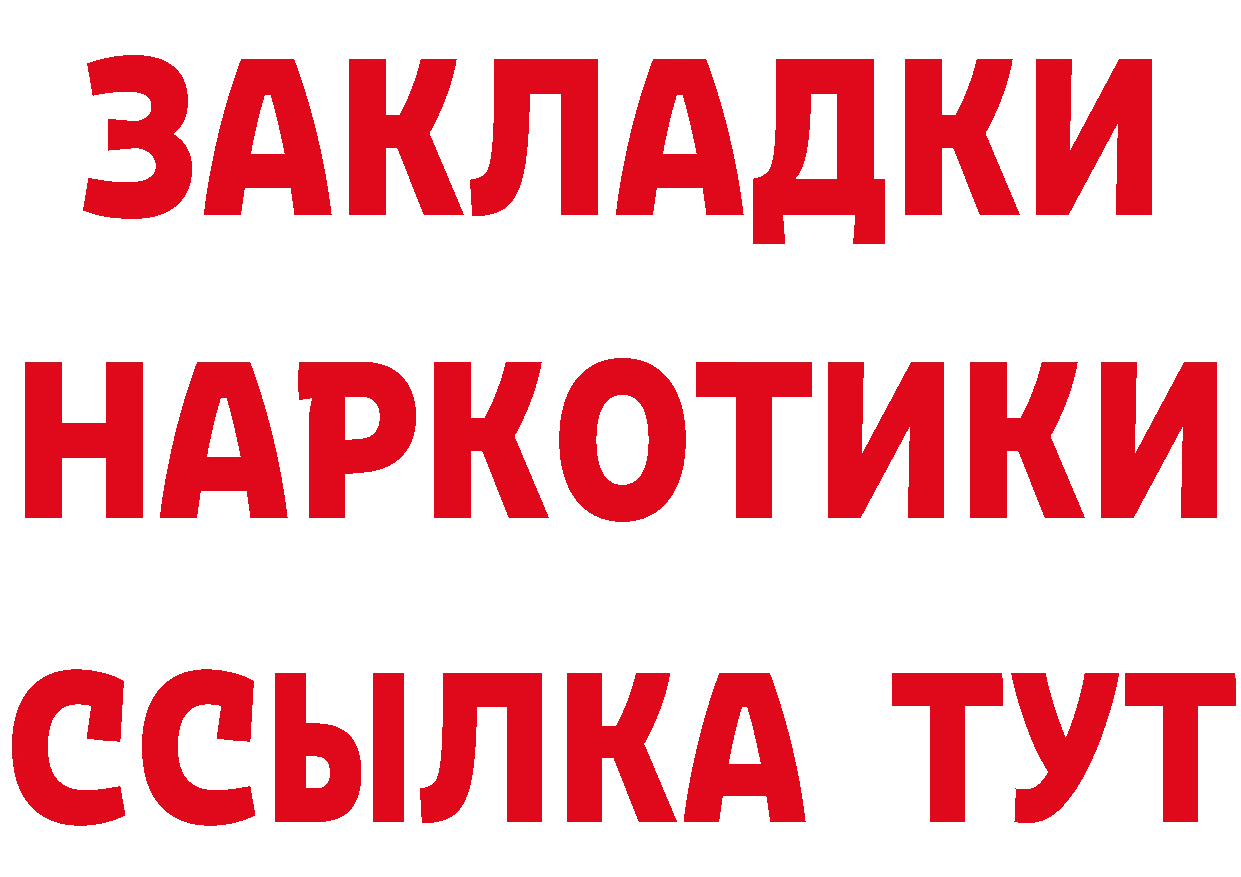 ЗАКЛАДКИ
НАРКОТИКИ
ССЫЛКА ТУТ